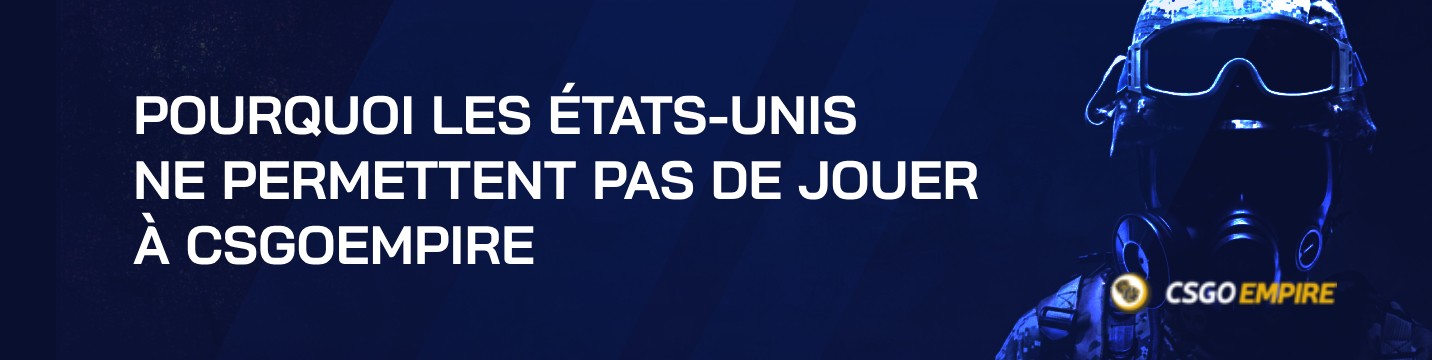 POURQUOI LES ÉTATS-UNIS NE PERMETTENT PAS DE JOUER À CSGOEMPIRE

CSGO EMPIRE